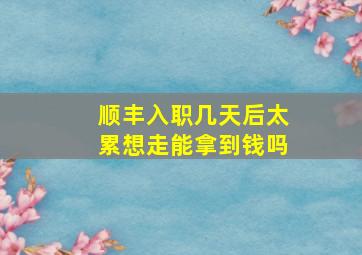 顺丰入职几天后太累想走能拿到钱吗